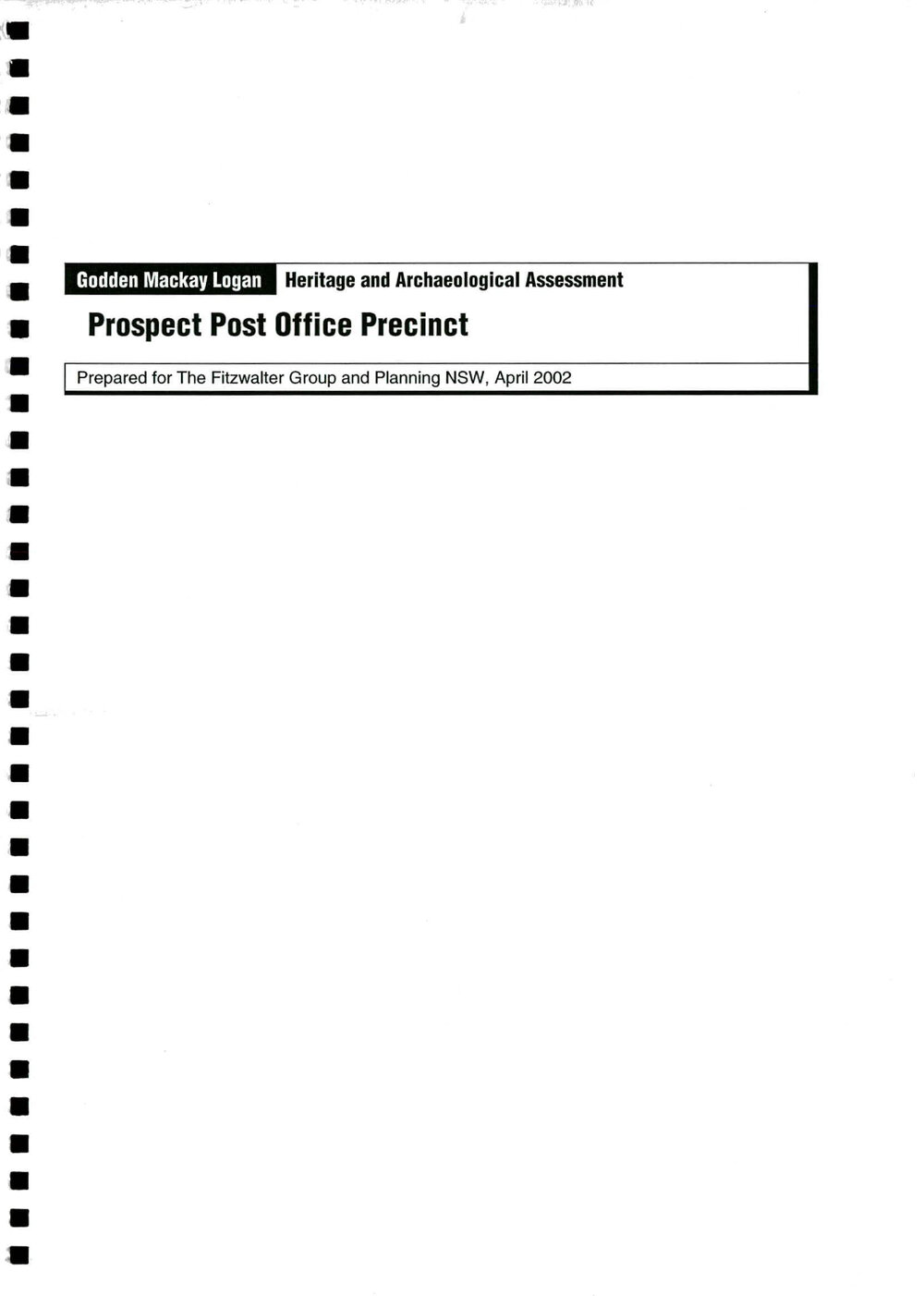 Godden Mackay Logan Heritage and Archaeological Assessment

Prospect Post Office Precinct

Prepared for The Fitzwalter Group and Planning NSW, April 2002